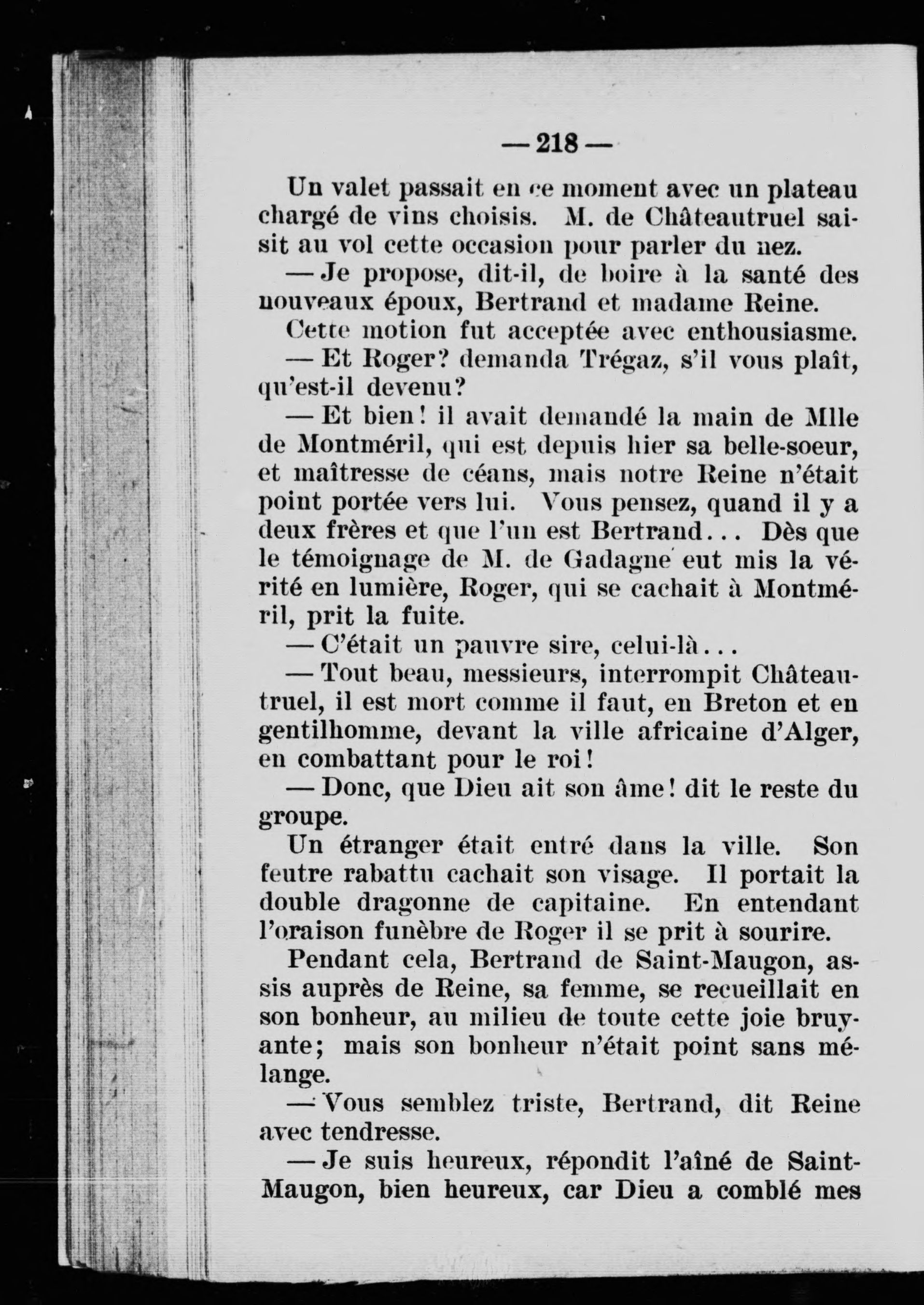 — 218 —

Un valet passait en ce moment avec un plateau chargé de vins choisis. M. de Châteautruel saisit au vol cette occasion pour parler du nez.

— Je propose, dit-il, de boire à la santé des nouveaux époux, Bertrand et madame Reine.

Cette motion fut acceptée avec enthousiasme.

— Et Roger? demanda Trégaz, s'il vous plaît, qu'est-il devenu?

— Et bien! il avait demandé la main de Mlle de Montméril, qui est depuis hier sa belle-soeur, et maîtresse de céans, mais notre Reine n'était point portée vers lui. Vous pensez, quand il y a deux frères et que l'un est Bertrand... Dès que le témoignage de M. de Gadagne eut mis la vérité en lumière, Roger, qui se cachait à Montméril, prit la fuite.

— C'était un pauvre sire, celui-là...

— Tout beau, messieurs, interrompit Châteautruel, il est mort comme il faut, en Breton et en gentilhomme, devant la ville africaine d'Alger, en combattant pour le roi!

— Donc, que Dieu ait son âme! dit le reste du groupe.

Un étranger était entré dans la ville. Son feutre rabattu cachait son visage. Il portait la double dragonne de capitaine. En entendant l'oraison funèbre de Roger il se prit à sourire.

Pendant cela, Bertrand de Saint-Maugon, assis auprès de Reine, sa femme, se recueillait en son bonheur, au milieu de toute cette joie bruyante; mais son bonheur n'était point sans mélange.

— Vous semblez triste, Bertrand, dit Reine avec tendresse.

— Je suis heureux, répondit l'aîné de Saint-Maugon, bien heureux, car Dieu a comblé mes